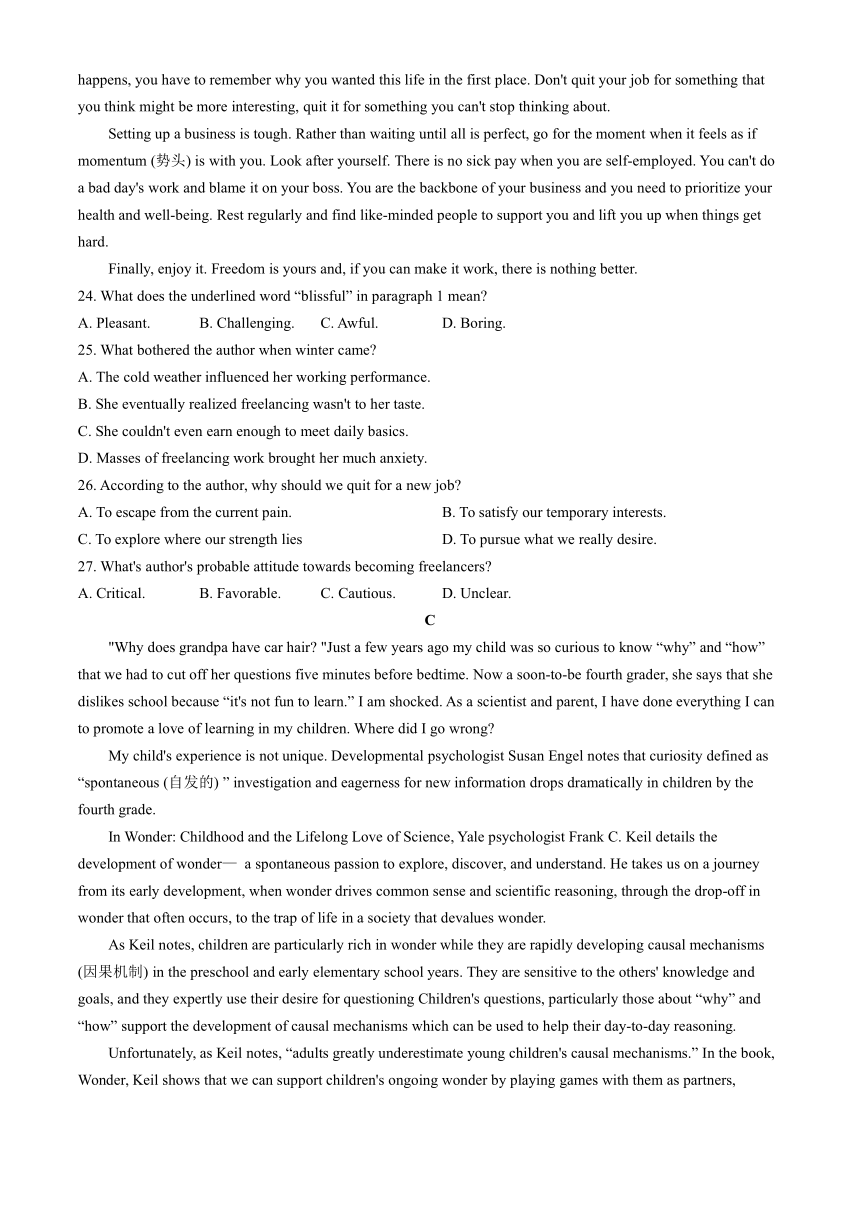 happens, you have to remember why you wanted this life in the first place. Don't quit your job for something that you think might be more interesting, quit it for something you can't stop thinking about.

Setting up a business is tough. Rather than waiting until all is perfect, go for the moment when it feels as if momentum (势头) is with you. Look after yourself. There is no sick pay when you are self-employed. You can't do a bad day's work and blame it on your boss. You are the backbone of your business and you need to prioritize your health and well-being. Rest regularly and find like-minded people to support you and lift you up when things get hard.

Finally, enjoy it. Freedom is yours and, if you can make it work, there is nothing better.

24. What does the underlined word “blissful” in paragraph 1 mean?

A. Pleasant.
B. Challenging.
C. Awful.
D. Boring.

25. What bothered the author when winter came?

A. The cold weather influenced her working performance.
B. She eventually realized freelancing wasn't to her taste.
C. She couldn't even earn enough to meet daily basics.
D. Masses of freelancing work brought her much anxiety.

26. According to the author, why should we quit for a new job?

A. To escape from the current pain.
B. To satisfy our temporary interests.
C. To explore where our strength lies
D. To pursue what we really desire.

27. What's author's probable attitude towards becoming freelancers?

A. Critical.
B. Favorable.
C. Cautious.
D. Unclear.

C

"Why does grandpa have car hair? "Just a few years ago my child was so curious to know “why” and “how” that we had to cut off her questions five minutes before bedtime. Now a soon-to-be fourth grader, she says that she dislikes school because “it's not fun to learn.” I am shocked. As a scientist and parent, I have done everything I can to promote a love of learning in my children. Where did I go wrong?

My child's experience is not unique. Developmental psychologist Susan Engel notes that curiosity defined as “spontaneous (自发的) ” investigation and eagerness for new information drops dramatically in children by the fourth grade.

In Wonder: Childhood and the Lifelong Love of Science, Yale psychologist Frank C. Keil details the development of wonder— a spontaneous passion to explore, discover, and understand. He takes us on a journey from its early development, when wonder drives common sense and scientific reasoning, through the drop-off in wonder that often occurs, to the trap of life in a society that devalues wonder.

As Keil notes, children are particularly rich in wonder while they are rapidly developing causal mechanisms (因果机制) in the preschool and early elementary school years. They are sensitive to the others' knowledge and goals, and they expertly use their desire for questioning Children's questions, particularly those about “why” and “how” support the development of causal mechanisms which can be used to help their day-to-day reasoning.

Unfortunately, as Keil notes, “adults greatly underestimate young children's causal mechanisms.” In the book, Wonder, Keil shows that we can support children's ongoing wonder by playing games with them as partners,